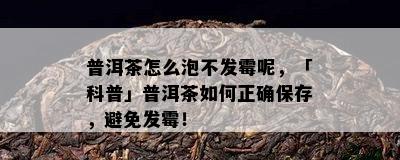 普洱茶怎么泡不发霉呢，「科普」普洱茶如何正确保存，避免发霉！